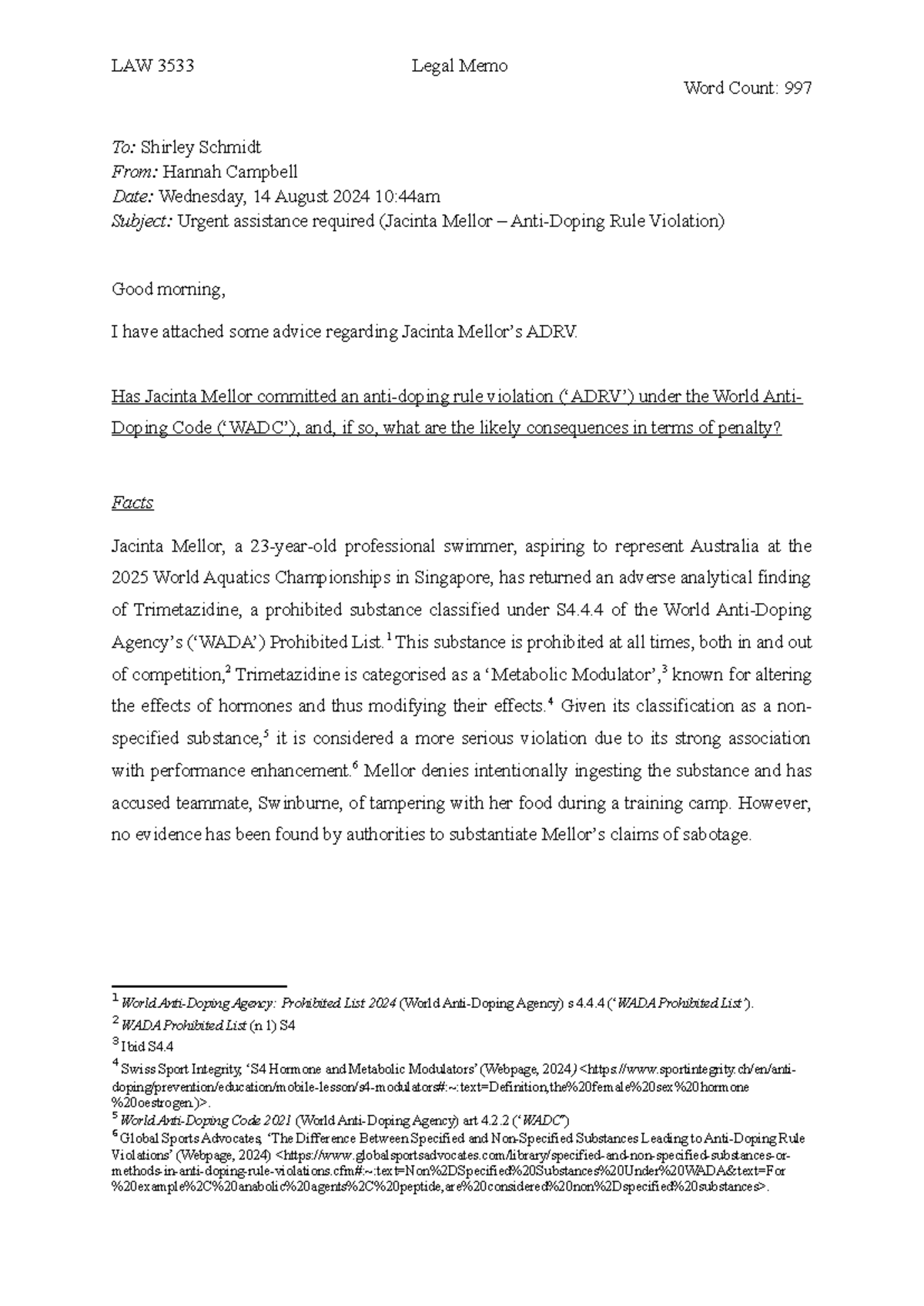 LAW 3533 Legal Memo

Word Count: 997

To: Shirley Schmidt
From: Hannah Campbell
Date: Wednesday, 14 August 2024 10:44am
Subject: Urgent assistance required (Jacinta Mellor – Anti-Doping Rule Violation)

Good morning,

I have attached some advice regarding Jacinta Mellor's ADRV.

Has Jacinta Mellor committed an anti-doping rule violation ('ADRV') under the World Anti-Doping Code ('WADC'), and, if so, what are the likely consequences in terms of penalty?

Facts

Jacinta Mellor, a 23-year-old professional swimmer, aspiring to represent Australia at the 2025 World Aquatics Championships in Singapore, has returned an adverse analytical finding of Trimetazidine, a prohibited substance classified under S4.4.4 of the World Anti-Doping Agency's ('WADA') Prohibited List.$^1$ This substance is prohibited at all times, both in and out of competition,$^2$ Trimetazidine is categorised as a 'Metabolic Modulator',$^3$ known for altering the effects of hormones and thus modifying their effects.$^4$ Given its classification as a non-specified substance,$^5$ it is considered a more serious violation due to its strong association with performance enhancement.$^6$ Mellor denies intentionally ingesting the substance and has accused teammate, Swinburne, of tampering with her food during a training camp. However, no evidence has been found by authorities to substantiate Mellor's claims of sabotage.

$^1$ World Anti-Doping Agency: Prohibited List 2024 (World Anti-Doping Agency) s 4.4.4 ('WADA Prohibited List').
$^2$ WADA Prohibited List (n 1) S4
$^3$ Ibid S4.4
$^4$ Swiss Sport Integrity, 'S4 Hormone and Metabolic Modulators' (Webpage, 2024) <https://www.sportintegrity.ch/en/anti-doping/prevention/education/mobile-lesson/s4-modulators#:~:text=Definition,the%20female%20sex%20hormone%20oestrogen.)>.
$^5$ World Anti-Doping Code 2021 (World Anti-Doping Agency) art 4.2.2 ('WADC')
$^6$ Global Sports Advocates, 'The Difference Between Specified and Non-Specified Substances Leading to Anti-Doping Rule Violations' (Webpage, 2024) <https://www.globalsportsadvocates.com/library/specified-and-non-specified-substances-or-methods-in-anti-doping-rule-violations.cfm#:~:text=Non%2DSpecified%20Substances%20Under%20WADA&text=For%20example%2C%20anabolic%20agents%2C%20peptide,are%20considered%20non%2Dspecified%20substances>.